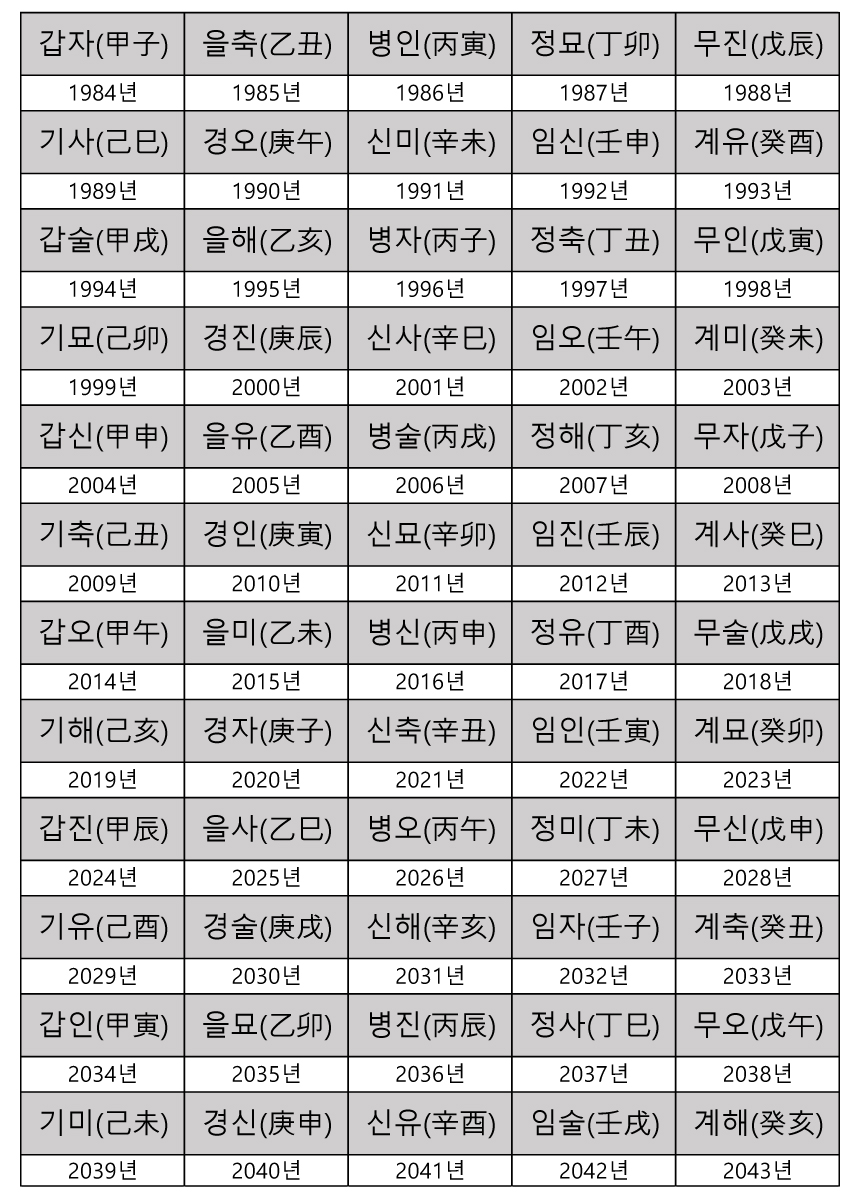 | 갑자(甲子) | 을축(乙丑) | 병인(丙寅) | 정묘(丁卯) | 무진(戊辰) |
|---|---|---|---|---|
| 1984년 | 1985년 | 1986년 | 1987년 | 1988년 |
| 기사(己巳) | 경오(庚午) | 신미(辛未) | 임신(壬申) | 계유(癸酉) |
| 1989년 | 1990년 | 1991년 | 1992년 | 1993년 |
| 갑술(甲戌) | 을해(乙亥) | 병자(丙子) | 정축(丁丑) | 무인(戊寅) |
| 1994년 | 1995년 | 1996년 | 1997년 | 1998년 |
| 기묘(己卯) | 경진(庚辰) | 신사(辛巳) | 임오(壬午) | 계미(癸未) |
| 1999년 | 2000년 | 2001년 | 2002년 | 2003년 |
| 갑신(甲申) | 을유(乙酉) | 병술(丙戌) | 정해(丁亥) | 무자(戊子) |
| 2004년 | 2005년 | 2006년 | 2007년 | 2008년 |
| 기축(己丑) | 경인(庚寅) | 신묘(辛卯) | 임진(壬辰) | 계사(癸巳) |
| 2009년 | 2010년 | 2011년 | 2012년 | 2013년 |
| 갑오(甲午) | 을미(乙未) | 병신(丙申) | 정유(丁酉) | 무술(戊戌) |
| 2014년 | 2015년 | 2016년 | 2017년 | 2018년 |
| 기해(己亥) | 경자(庚子) | 신축(辛丑) | 임인(壬寅) | 계묘(癸卯) |
| 2019년 | 2020년 | 2021년 | 2022년 | 2023년 |
| 갑진(甲辰) | 을사(乙巳) | 병오(丙午) | 정미(丁未) | 무신(戊申) |
| 2024년 | 2025년 | 2026년 | 2027년 | 2028년 |
| 기유(己酉) | 경술(庚戌) | 신해(辛亥) | 임자(壬子) | 계축(癸丑) |
| 2029년 | 2030년 | 2031년 | 2032년 | 2033년 |
| 갑인(甲寅) | 을묘(乙卯) | 병진(丙辰) | 정사(丁巳) | 무오(戊午) |
| 2034년 | 2035년 | 2036년 | 2037년 | 2038년 |
| 기미(己未) | 경신(庚申) | 신유(辛酉) | 임술(壬戌) | 계해(癸亥) |
| 2039년 | 2040년 | 2041년 | 2042년 | 2043년 |